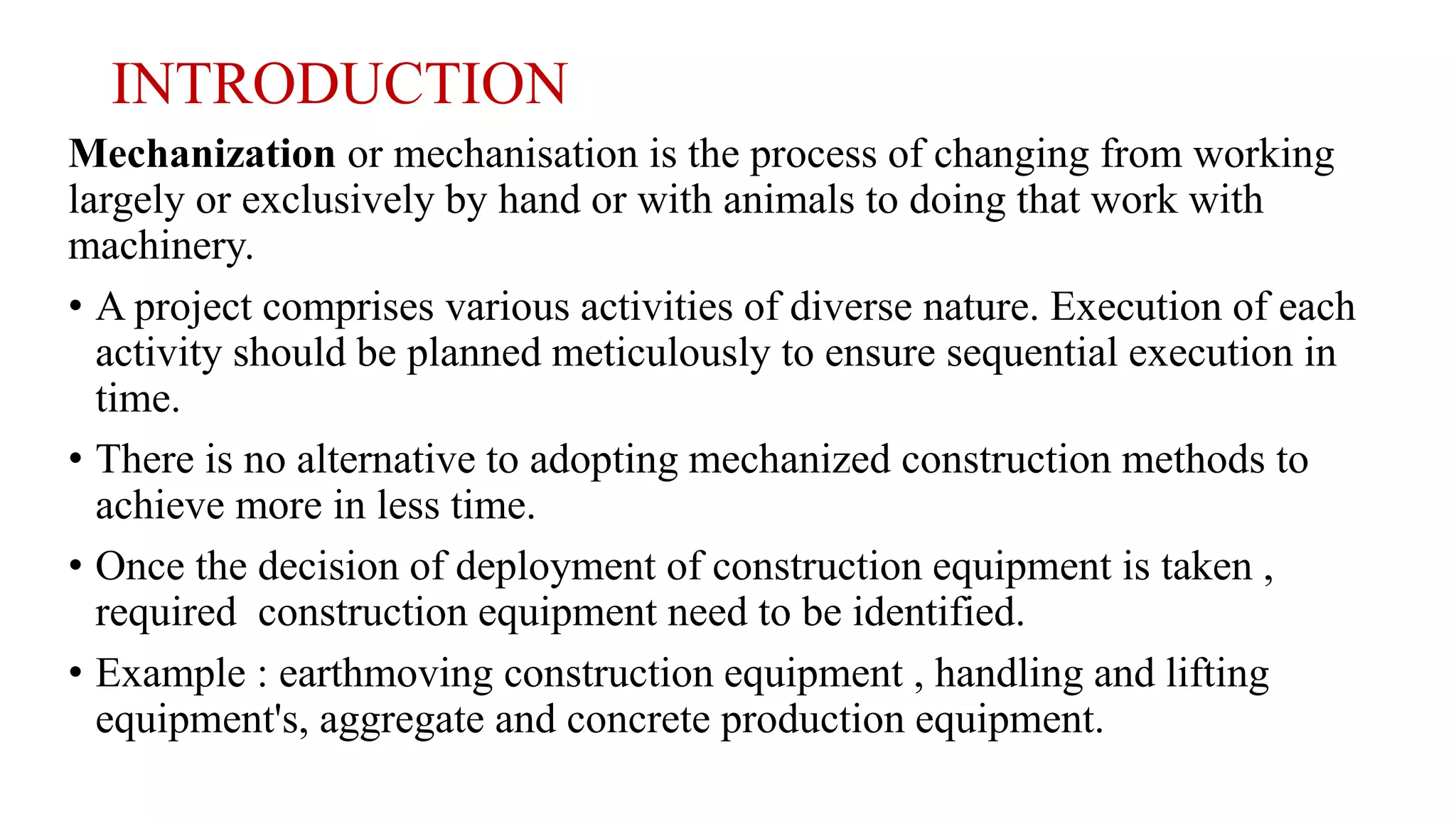 INTRODUCTION

Mechanization or mechanisation is the process of changing from working largely or exclusively by hand or with animals to doing that work with machinery.

• A project comprises various activities of diverse nature. Execution of each activity should be planned meticulously to ensure sequential execution in time.

• There is no alternative to adopting mechanized construction methods to achieve more in less time.

• Once the decision of deployment of construction equipment is taken , required construction equipment need to be identified.

• Example : earthmoving construction equipment , handling and lifting equipment's, aggregate and concrete production equipment.